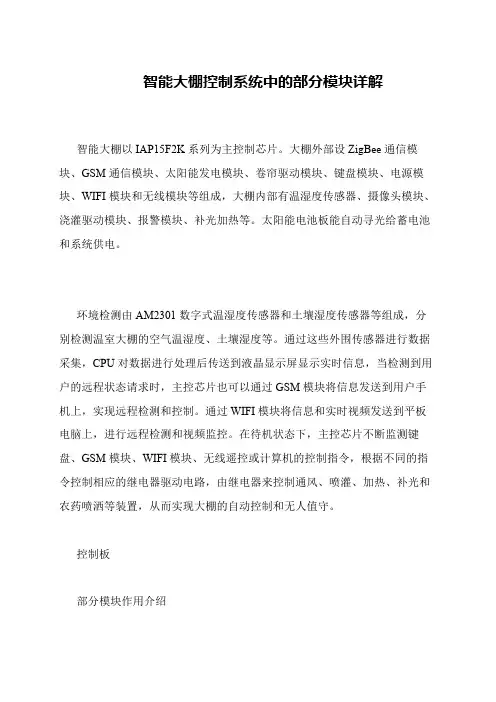 智能大棚控制系统中的部分模块详解

智能大棚以 IAP15F2K 系列为主控制芯片。大棚外部设 ZigBee 通信模块、GSM 通信模块、太阳能发电模块、卷帘驱动模块、键盘模块、电源模块、WIFI 模块和无线模块等组成，大棚内部有温湿度传感器、摄像头模块、浇灌驱动模块、报警模块、补光加热等。太阳能电池板能自动寻光给蓄电池和系统供电。

环境检测由 AM2301 数字式温湿度传感器和土壤湿度传感器等组成，分别检测温室大棚的空气温湿度、土壤湿度等。通过这些外围传感器进行数据采集，CPU 对数据进行处理后传送到液晶显示屏显示实时信息，当检测到用户的远程状态请求时，主控芯片也可以通过 GSM 模块将信息发送到用户手机上，实现远程检测和控制。通过 WIFI 模块将信息和实时视频发送到平板电脑上，进行远程检测和视频监控。在待机状态下，主控芯片不断监测键盘、GSM 模块、WIFI 模块、无线遥控或计算机的控制指令，根据不同的指令控制相应的继电器驱动电路，由继电器来控制通风、喷灌、加热、补光和农药喷洒等装置，从而实现大棚的自动控制和无人值守。

控制板

部分模块作用介绍